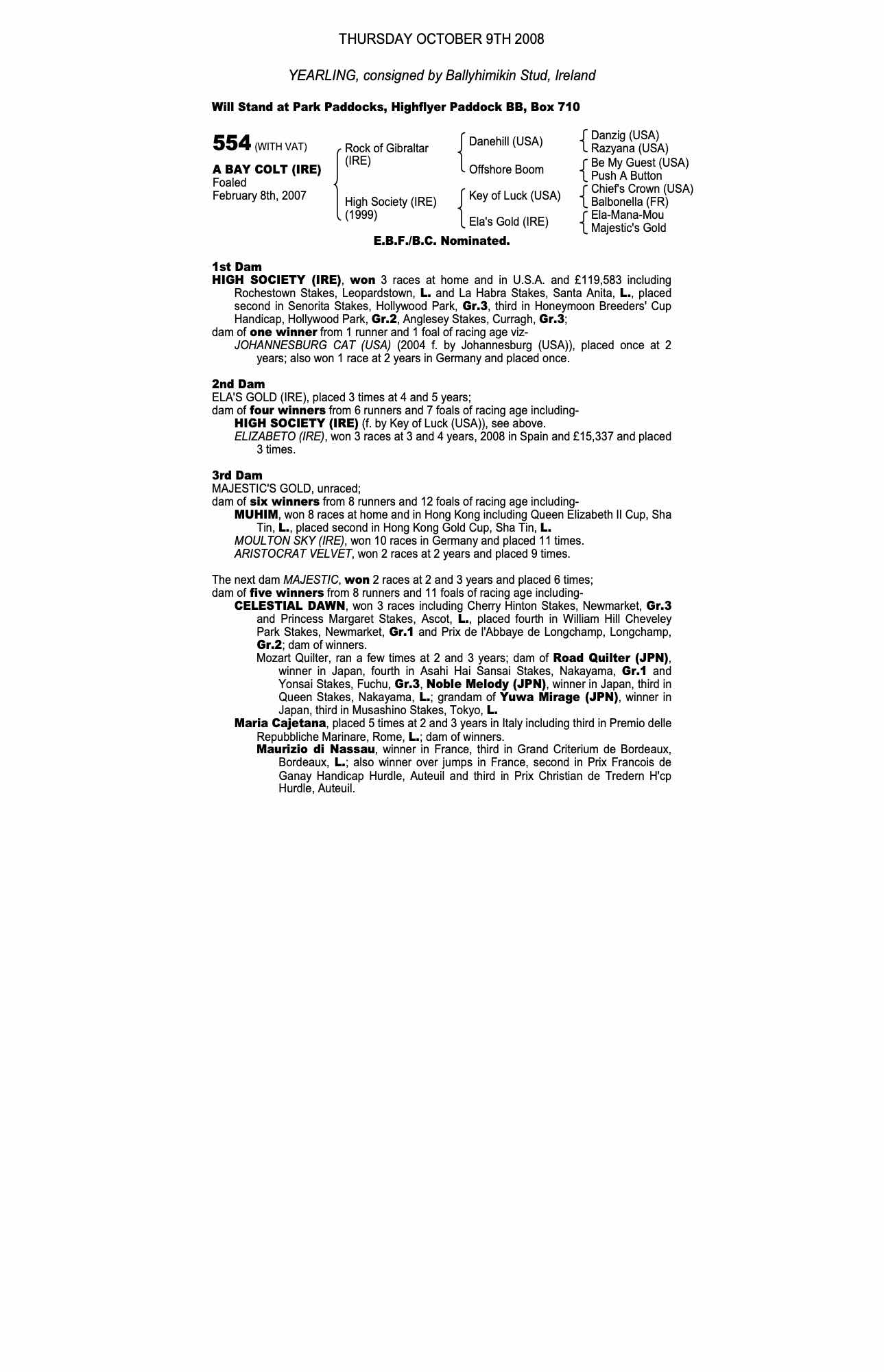 THURSDAY OCTOBER 9TH 2008

YEARLING, consigned by Ballyhimikin Stud, Ireland

Will Stand at Park Paddocks, Highflyer Paddock BB, Box 710

554 (WITH VAT)

A BAY COLT (IRE)
Foaled
February 8th, 2007

Rock of Gibraltar (IRE)
High Society (IRE) (1999)

Danehill (USA)
Offshore Boom
Key of Luck (USA)
Ela's Gold (IRE)

Danzig (USA)
Razyana (USA)
Be My Guest (USA)
Push A Button
Chief's Crown (USA)
Balbonella (FR)
Ela-Mana-Mou
Majestic's Gold

E.B.F./B.C. Nominated.

1st Dam
HIGH SOCIETY (IRE), won 3 races at home and in U.S.A. and £119,583 including Rochestown Stakes, Leopardstown, L. and La Habra Stakes, Santa Anita, L., placed second in Senorita Stakes, Hollywood Park, Gr.3, third in Honeymoon Breeders' Cup Handicap, Hollywood Park, Gr.2, Anglesey Stakes, Curragh, Gr.3;
dam of one winner from 1 runner and 1 foal of racing age viz-
JOHANNESBURG CAT (USA) (2004 f. by Johannesburg (USA)), placed once at 2 years; also won 1 race at 2 years in Germany and placed once.

2nd Dam
ELA'S GOLD (IRE), placed 3 times at 4 and 5 years;
dam of four winners from 6 runners and 7 foals of racing age including-
HIGH SOCIETY (IRE) (f. by Key of Luck (USA)), see above.
ELIZABETO (IRE), won 3 races at 3 and 4 years, 2008 in Spain and £15,337 and placed 3 times.

3rd Dam
MAJESTIC'S GOLD, unraced;
dam of six winners from 8 runners and 12 foals of racing age including-
MUHIM, won 8 races at home and in Hong Kong including Queen Elizabeth II Cup, Sha Tin, L., placed second in Hong Kong Gold Cup, Sha Tin, L.
MOULTON SKY (IRE), won 10 races in Germany and placed 11 times.
ARISTOCRAT VELVET, won 2 races at 2 years and placed 9 times.

The next dam MAJESTIC, won 2 races at 2 and 3 years and placed 6 times;
dam of five winners from 8 runners and 11 foals of racing age including-
CELESTIAL DAWN, won 3 races including Cherry Hinton Stakes, Newmarket, Gr.3 and Princess Margaret Stakes, Ascot, L., placed fourth in William Hill Cheveley Park Stakes, Newmarket, Gr.1 and Prix de l'Abbaye de Longchamp, Longchamp, Gr.2; dam of winners.
Mozart Quilter, ran a few times at 2 and 3 years; dam of Road Quilter (JPN), winner in Japan, fourth in Asahi Hai Sansai Stakes, Nakayama, Gr.1 and Yonsai Stakes, Fuchu, Gr.3, Noble Melody (JPN), winner in Japan, third in Queen Stakes, Nakayama, L.; grandam of Yuwa Mirage (JPN), winner in Japan, third in Musashino Stakes, Tokyo, L.
Maria Cajetana, placed 5 times at 2 and 3 years in Italy including third in Premio delle Repubbliche Marinare, Rome, L.; dam of winners.
Maurizio di Nassau, winner in France, third in Grand Criterium de Bordeaux, Bordeaux, L.; also winner over jumps in France, second in Prix Francois de Ganay Handicap Hurdle, Auteuil and third in Prix Christian de Tredern H'cp Hurdle, Auteuil.